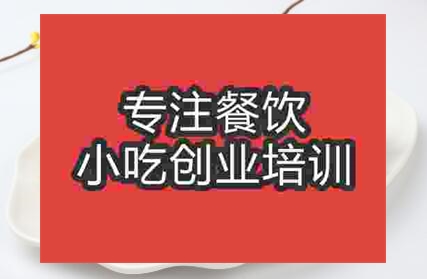 专注餐饮
小吃创业培训